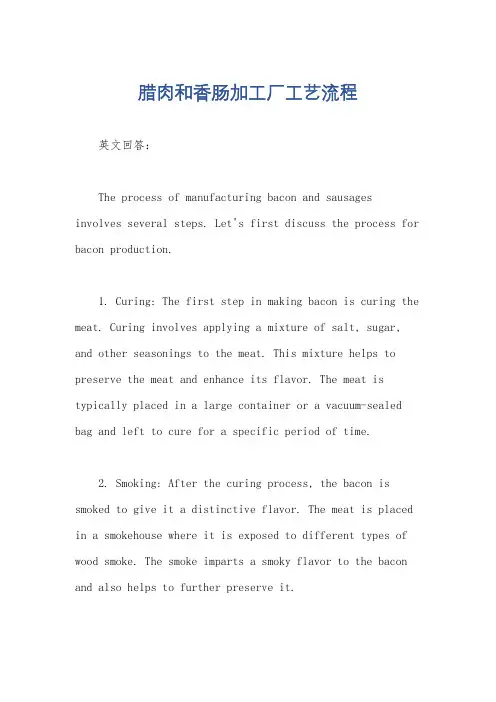 腊肉和香肠加工厂工艺流程

英文回答：

The process of manufacturing bacon and sausages involves several steps. Let's first discuss the process for bacon production.

1. Curing: The first step in making bacon is curing the meat. Curing involves applying a mixture of salt, sugar, and other seasonings to the meat. This mixture helps to preserve the meat and enhance its flavor. The meat is typically placed in a large container or a vacuum-sealed bag and left to cure for a specific period of time.

2. Smoking: After the curing process, the bacon is smoked to give it a distinctive flavor. The meat is placed in a smokehouse where it is exposed to different types of wood smoke. The smoke imparts a smoky flavor to the bacon and also helps to further preserve it.